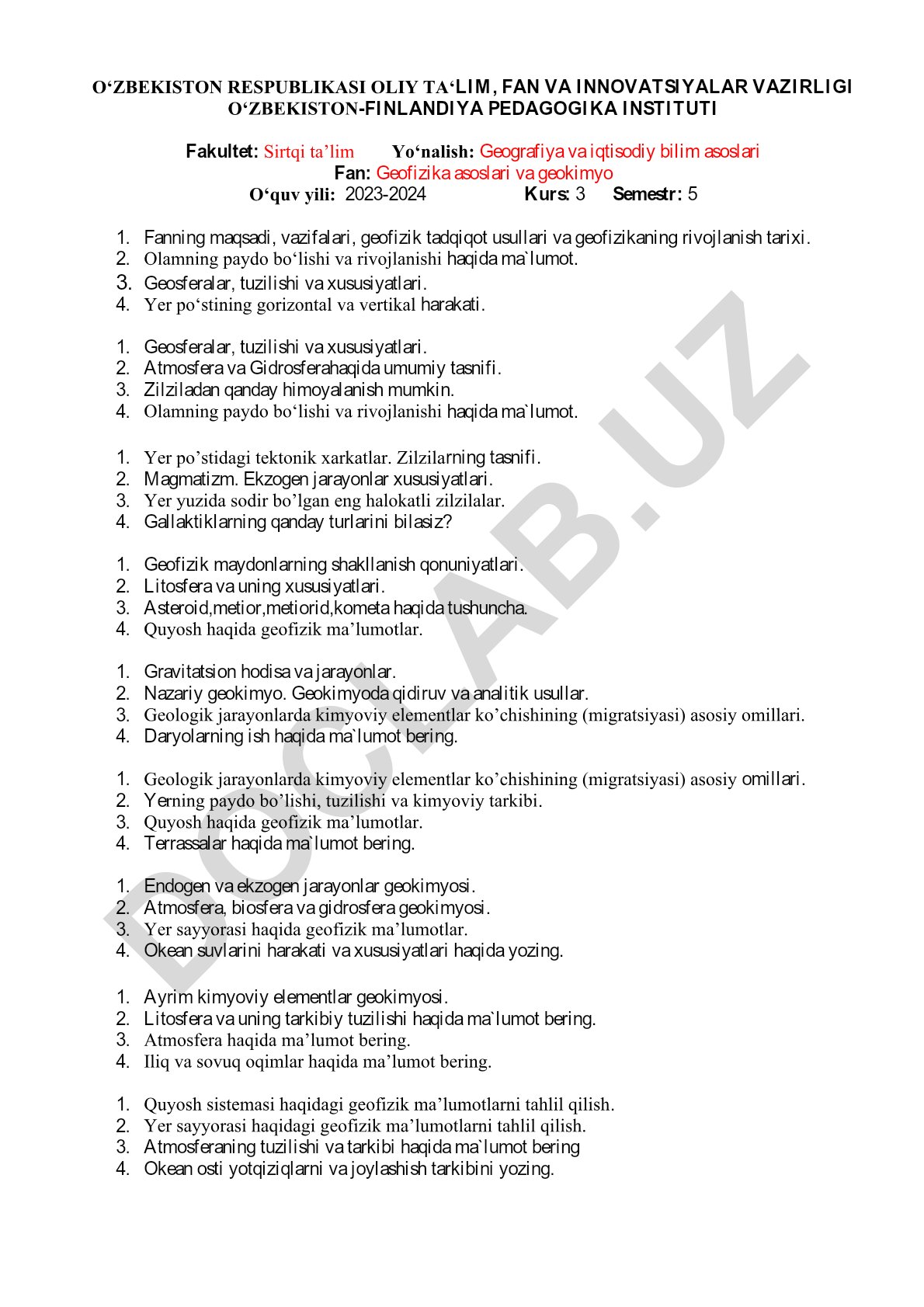 O‘ZBEKISTON RESPUBLIKASI OLIY TA‘LIM, FAN VA INNOVATSIYALAR VAZIRLIGI
O‘ZBEKISTON-FINLANDIYA PEDAGOGIKA INSTITUTI

Fakultet: Sirtqi ta’lim Yo‘nalish: Geografiya va iqtisodiy bilim asoslari
Fan: Geofizika asoslari va geokimyo
O‘quv yili: 2023-2024 Kurs: 3 Semestr: 5

1. Fanning maqsadi, vazifalari, geofizik tadqiqot usullari va geofizikaning rivojlanish tarixi.
2. Olamning paydo bo‘lishi va rivojlanishi haqida ma`lumot.
3. Geosferalar, tuzilishi va xususiyatlari.
4. Yer po‘stining gorizontal va vertikal harakati.

1. Geosferalar, tuzilishi va xususiyatlari.
2. Atmosfera va Gidrosferahaqida umumiy tasnifi.
3. Zilziladan qanday himoyalanish mumkin.
4. Olamning paydo bo‘lishi va rivojlanishi haqida ma`lumot.

1. Yer po’stidagi tektonik xarkatlar. Zilzilarning tasnifi.
2. Magmatizm. Ekzogen jarayonlar xususiyatlari.
3. Yer yuzida sodir bo’lgan eng halokatli zilzilalar.
4. Gallaktiklarning qanday turlarini bilasiz?

1. Geofizik maydonlarning shakllanish qonuniyatlari.
2. Litosfera va uning xususiyatlari.
3. Asteroid,metior,metiorid,kometa haqida tushuncha.
4. Quyosh haqida geofizik ma’lumotlar.

1. Gravitatsion hodisa va jarayonlar.
2. Nazariy geokimyo. Geokimyoda qidiruv va analitik usullar.
3. Geologik jarayonlarda kimyoviy elementlar ko’chishining (migratsiyasi) asosiy omillari.
4. Daryolarning ish haqida ma`lumot bering.

1. Geologik jarayonlarda kimyoviy elementlar ko’chishining (migratsiyasi) asosiy omillari.
2. Yerning paydo bo’lishi, tuzilishi va kimyoviy tarkibi.
3. Quyosh haqida geofizik ma’lumotlar.
4. Terrassalar haqida ma`lumot bering.

1. Endogen va ekzogen jarayonlar geokimyosi.
2. Atmosfera, biosfera va gidrosfera geokimyosi.
3. Yer sayyorasi haqida geofizik ma’lumotlar.
4. Okean suvlarini harakati va xususiyatlari haqida yozing.

1. Ayrim kimyoviy elementlar geokimyosi.
2. Litosfera va uning tarkibiy tuzilishi haqida ma`lumot bering.
3. Atmosfera haqida ma’lumot bering.
4. Iliq va sovuq oqimlar haqida ma’lumot bering.

1. Quyosh sistemasi haqidagi geofizik ma’lumotlarni tahlil qilish.
2. Yer sayyorasi haqidagi geofizik ma’lumotlarni tahlil qilish.
3. Atmosferaning tuzilishi va tarkibi haqida ma`lumot bering
4. Okean osti yotqiziqlarni va joylashish tarkibini yozing.

DOC.LAB.UZ